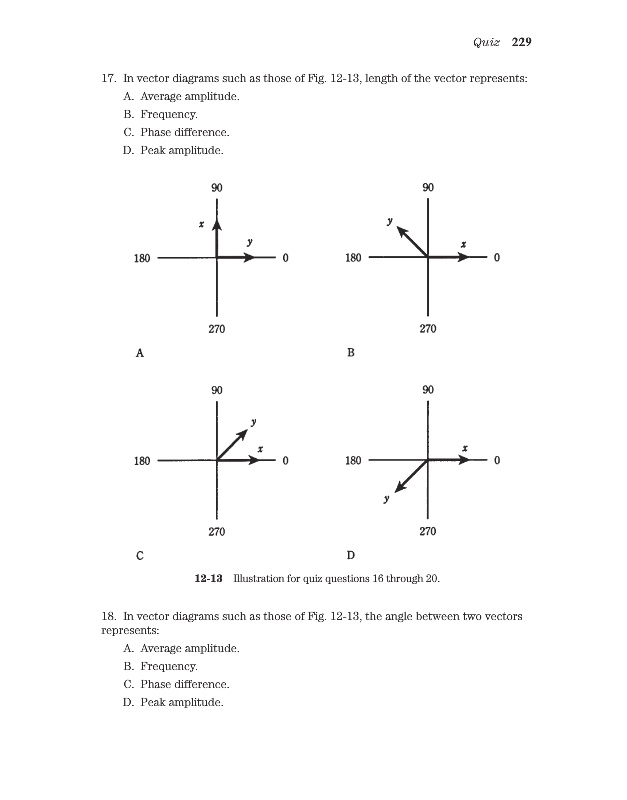 Quiz 229

17. In vector diagrams such as those of Fig. 12-13, length of the vector represents:
A. Average amplitude.
B. Frequency.
C. Phase difference.
D. Peak amplitude.

90
x
y
180
0
270
A

90
y
x
180
0
270
B

90
y
x
180
0
270
C

90
x
180
0
y
270
D

12-13 Illustration for quiz questions 16 through 20.

18. In vector diagrams such as those of Fig. 12-13, the angle between two vectors represents:
A. Average amplitude.
B. Frequency.
C. Phase difference.
D. Peak amplitude.